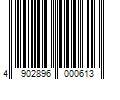 4 902896 000613